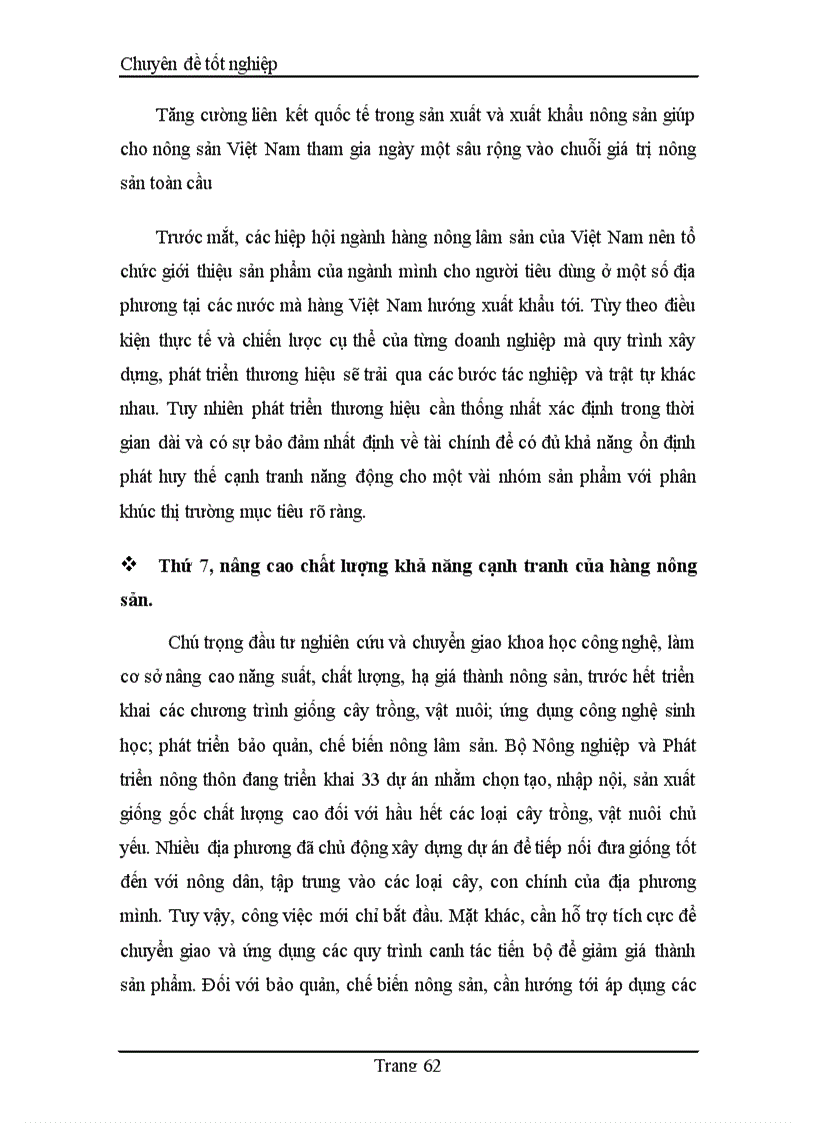 Chuyên đề tốt nghiệp

Tăng cường liên kết quốc tế trong sản xuất và xuất khẩu nông sản giúp cho nông sản Việt Nam tham gia ngày một sâu rộng vào chuỗi giá trị nông sản toàn cầu

Trước mắt, các hiệp hội ngành hàng nông lâm sản của Việt Nam nên tổ chức giới thiệu sản phẩm của ngành mình cho người tiêu dùng ở một số địa phương tại các nước mà hàng Việt Nam hướng xuất khẩu tới. Tùy theo điều kiện thực tế và chiến lược cụ thể của từng doanh nghiệp mà quy trình xây dựng, phát triển thương hiệu sẽ trải qua các bước tác nghiệp và trật tự khác nhau. Tuy nhiên phát triển thương hiệu cần thống nhất xác định trong thời gian dài và có sự bảo đảm nhất định về tài chính để có đủ khả năng ổn định phát huy thế cạnh tranh năng động cho một vài nhóm sản phẩm với phân khúc thị trường mục tiêu rõ ràng.

❖ Thứ 7, nâng cao chất lượng khả năng cạnh tranh của hàng nông sản.

Chú trọng đầu tư nghiên cứu và chuyển giao khoa học công nghệ, làm cơ sở nâng cao năng suất, chất lượng, hạ giá thành nông sản, trước hết triển khai các chương trình giống cây trồng, vật nuôi; ứng dụng công nghệ sinh học; phát triển bảo quản, chế biến nông lâm sản. Bộ Nông nghiệp và Phát triển nông thôn đang triển khai 33 dự án nhằm chọn tạo, nhập nội, sản xuất giống gốc chất lượng cao đối với hầu hết các loại cây trồng, vật nuôi chủ yếu. Nhiều địa phương đã chủ động xây dựng dự án để tiếp nối đưa giống tốt đến với nông dân, tập trung vào các loại cây, con chính của địa phương mình. Tuy vậy, công việc mới chỉ bắt đầu. Mặt khác, cần hỗ trợ tích cực để chuyển giao và ứng dụng các quy trình canh tác tiến bộ để giảm giá thành sản phẩm. Đối với bảo quản, chế biến nông sản, cần hướng tới áp dụng các

Trang 62